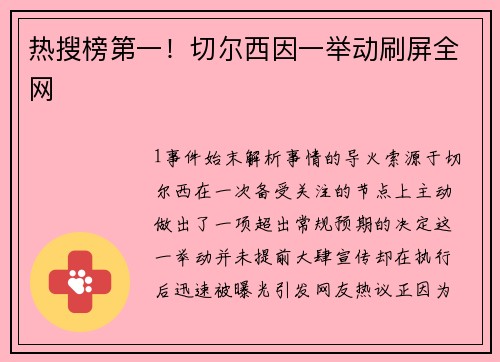 热搜榜第一！切尔西因一举动刷屏全网

1事件始末解析事情的导火索源于切尔西在一次备受关注的节点上主动做出了一项超出常规预期的决定这一举动并未提前大肆宣传却在执行后迅速被曝光引发网友热议正因为